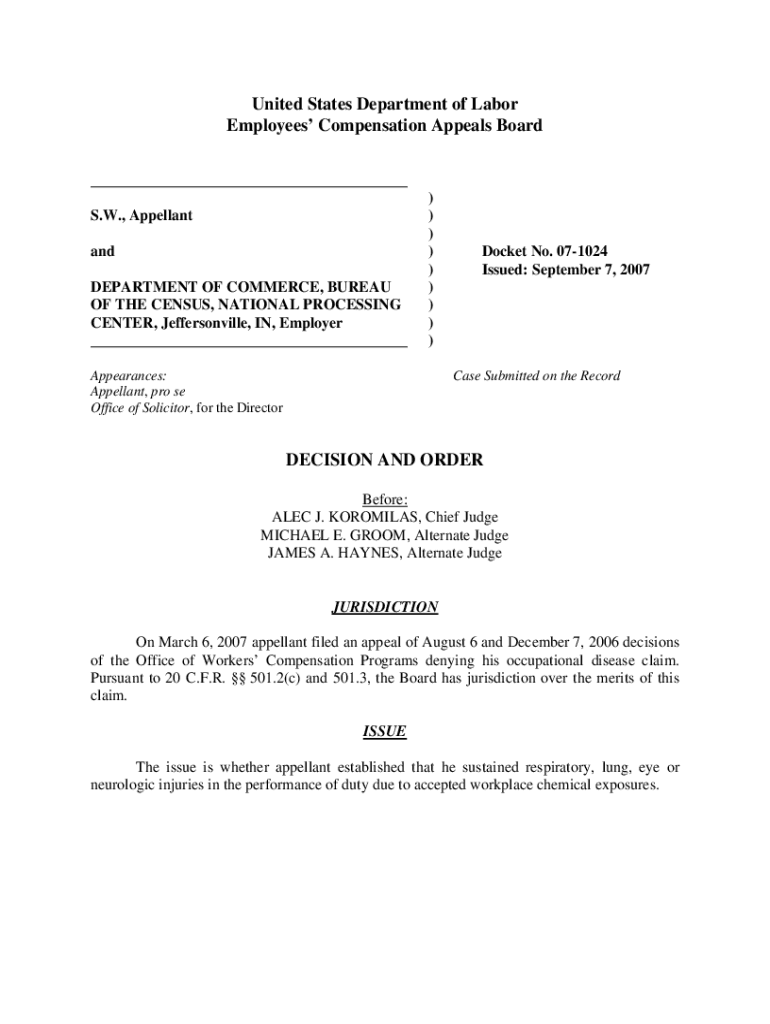 United States Department of Labor
Employees' Compensation Appeals Board

S.W., Appellant

and

DEPARTMENT OF COMMERCE, BUREAU OF THE CENSUS, NATIONAL PROCESSING CENTER, Jeffersonville, IN, Employer

)
)
)
)
)
)
)
)
)

Docket No. 07-1024
Issued: September 7, 2007

Appearances:
Appellant, pro se
Office of Solicitor, for the Director

Case Submitted on the Record

DECISION AND ORDER

Before:
ALEC J. KOROMILAS, Chief Judge
MICHAEL E. GROOM, Alternate Judge
JAMES A. HAYNES, Alternate Judge

JURISDICTION

On March 6, 2007 appellant filed an appeal of August 6 and December 7, 2006 decisions of the Office of Workers' Compensation Programs denying his occupational disease claim. Pursuant to 20 C.F.R. §§ 501.2(c) and 501.3, the Board has jurisdiction over the merits of this claim.

ISSUE

The issue is whether appellant established that he sustained respiratory, lung, eye or neurologic injuries in the performance of duty due to accepted workplace chemical exposures.